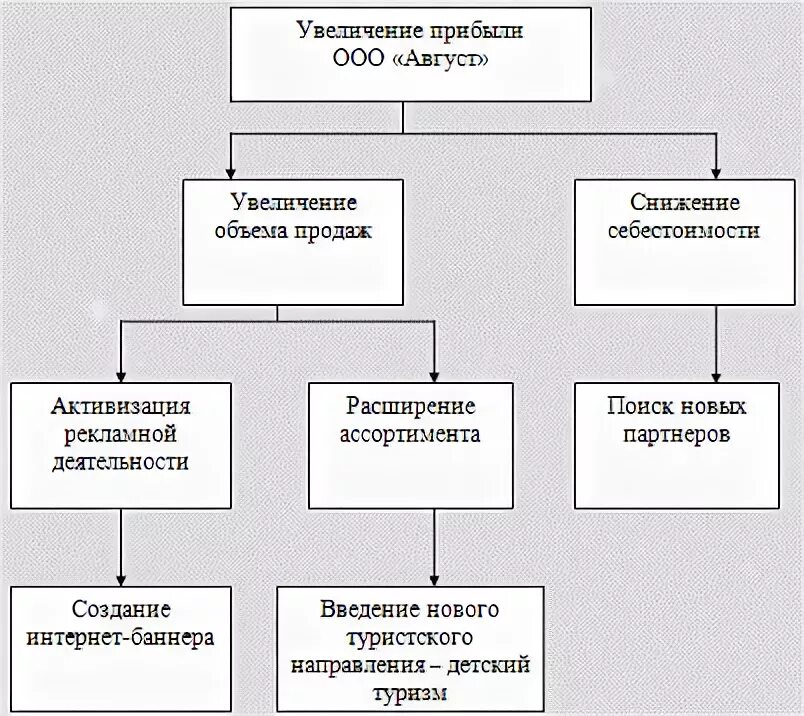 Увеличение прибыли ООО «Август»

Увеличение объема продаж

Снижение себестоимости

Активизация рекламной деятельности

Расширение ассортимента

Поиск новых партнеров

Создание интернет-баннера

Введение нового туристского направления – детский туризм